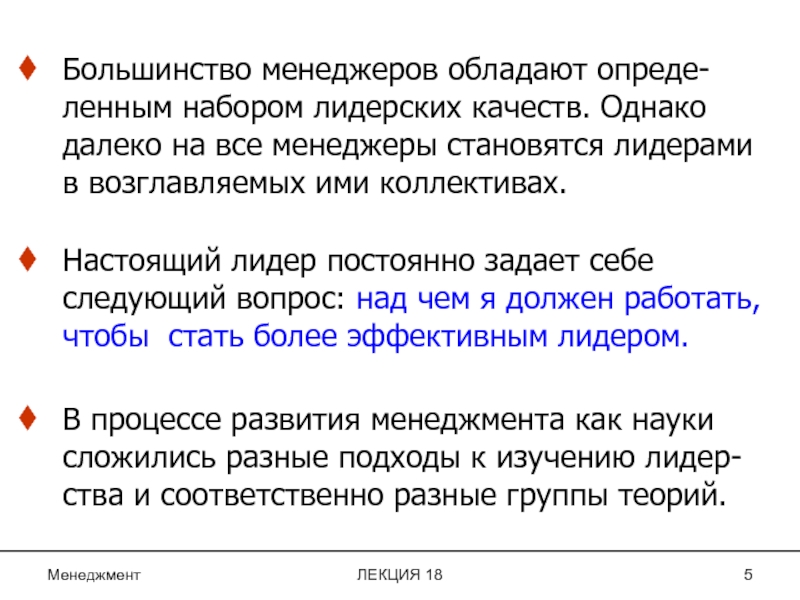 ♦ Большинство менеджеров обладают определенным набором лидерских качеств. Однако далеко на все менеджеры становятся лидерами в возглавляемых ими коллективах.

♦ Настоящий лидер постоянно задает себе следующий вопрос: над чем я должен работать, чтобы стать более эффективным лидером.

♦ В процессе развития менеджмента как науки сложились разные подходы к изучению лидерства и соответственно разные группы теорий.

Менеджмент ЛЕКЦИЯ 18 5